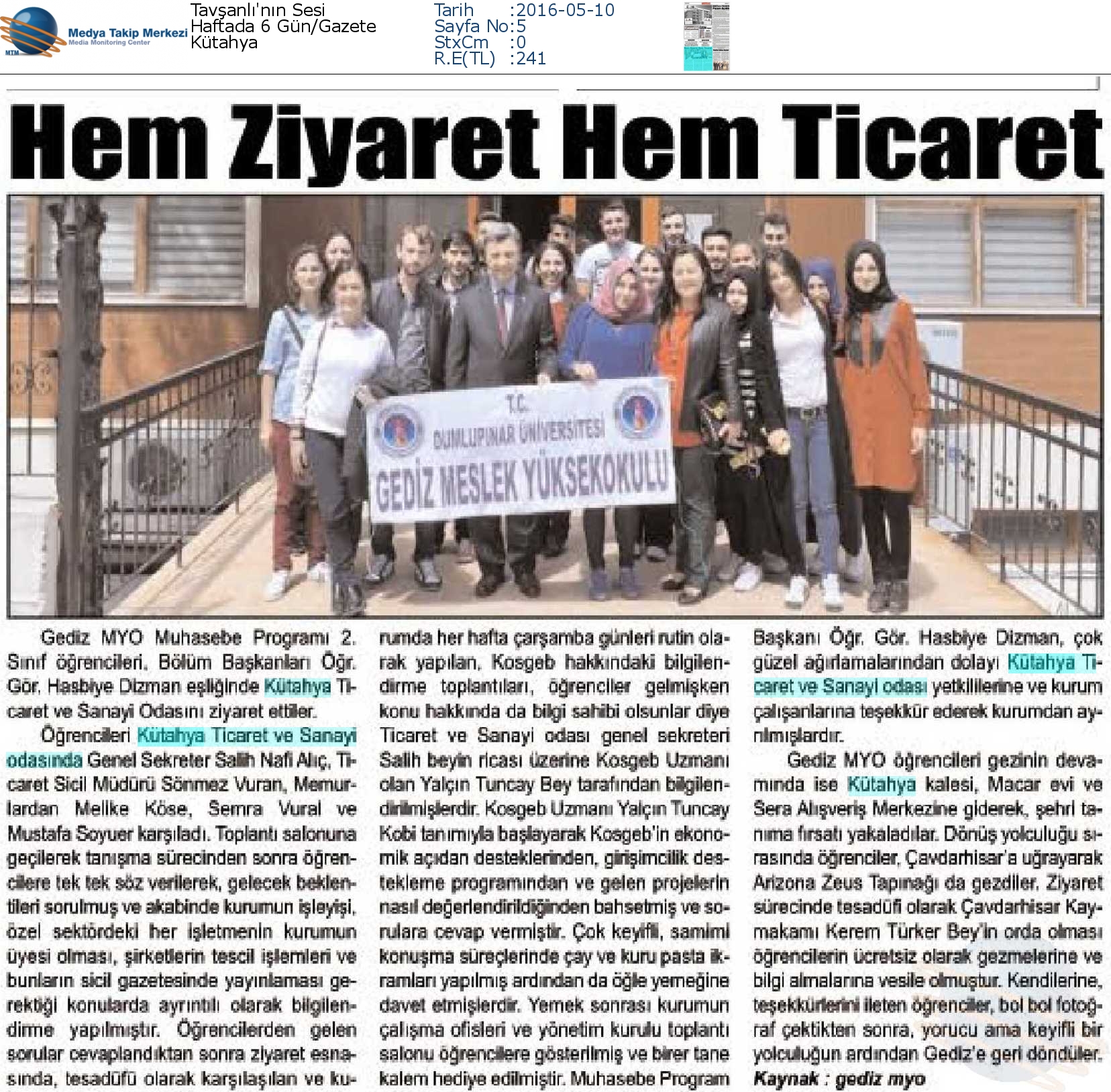 Medya Takip Merkezi
Media Monitoring Center
MTM

Tavşanlı'nın Sesi
Haftada 6 Gün/Gazete
Kütahya

Tarih :2016-05-10
Sayfa No:5
StxCm :0
R.E(TL) :241

Hem Ziyaret Hem Ticaret

T.C.
DUMLUPINAR ÜNİVERSİTESİ
GEDİZ MESLEK YÜKSEKOKULU

Gediz MYO Muhasebe Programı 2. Sınıf öğrencileri, Bölüm Başkanları Öğr. Gör. Hasbiye Dizman eşliğinde Kütahya Ticaret ve Sanayi Odasını ziyaret ettiler.

Öğrencileri Kütahya Ticaret ve Sanayi odasında Genel Sekreter Salih Nafi Alıç, Ticaret Sicil Müdürü Sönmez Vuran, Memurlardan Melike Köse, Semra Vural ve Mustafa Soyuer karşıladı. Toplantı salonuna geçilerek tanışma sürecinden sonra öğrencilere tek tek söz verilerek, gelecek beklentileri sorulmuş ve akabinde kurumun işleyişi, özel sektördeki her işletmenin kurumun üyesi olması, şirketlerin tescil işlemleri ve bunların sicil gazetesinde yayınlaması gerektiği konularda ayrıntılı olarak bilgilendirme yapılmıştır. Öğrencilerden gelen sorular cevaplandıktan sonra ziyaret esnasında, tesadüfü olarak karşılaşılan ve kurumda her hafta çarşamba günleri rutin olarak yapılan, Kosgeb hakkındaki bilgilendirme toplantıları, öğrenciler gelmişken konu hakkında da bilgi sahibi olsunlar diye Ticaret ve Sanayi odası genel sekreteri Salih beyin ricası üzerine Kosgeb Uzmanı olan Yalçın Tuncay Bey tarafından bilgilendirilmişlerdir. Kosgeb Uzmanı Yalçın Tuncay Kobi tanımıyla başlayarak Kosgeb'in ekonomik açıdan desteklerinden, girişimcilik destekleme programından ve gelen projelerin nasıl değerlendirildiğinden bahsetmiş ve sorulara cevap vermiştir. Çok keyifli, samimi konuşma süreçlerinde çay ve kuru pasta ikramları yapılmış ardından da öğle yemeğine davet etmişlerdir. Yemek sonrası kurumun çalışma ofisleri ve yönetim kurulu toplantı salonu öğrencilere gösterilmiş ve birer tane kalem hediye edilmiştir. Muhasebe Program Başkanı Öğr. Gör. Hasbiye Dizman, çok güzel ağırlamalarından dolayı Kütahya Ticaret ve Sanayi odası yetkililerine ve kurum çalışanlarına teşekkür ederek kurumdan ayrılmışlardır.

Gediz MYO öğrencileri gezinin devamında ise Kütahya kalesi, Macar evi ve Sera Alışveriş Merkezine giderek, şehri tanıma fırsatı yakaladılar. Dönüş yolculuğu sırasında öğrenciler, Çavdarhisar'a uğrayarak Arizona Zeus Tapınağı da gezdiler. Ziyaret sürecinde tesadüfi olarak Çavdarhisar Kaymakamı Kerem Türker Bey'in orda olması öğrencilerin ücretsiz olarak gezmelerine ve bilgi almalarına vesile olmuştur. Kendilerine, teşekkürlerini ileten öğrenciler, bol bol fotoğraf çektikten sonra, yorucu ama keyifli bir yolculuğun ardından Gediz'e geri döndüler.
Kaynak : gediz myo